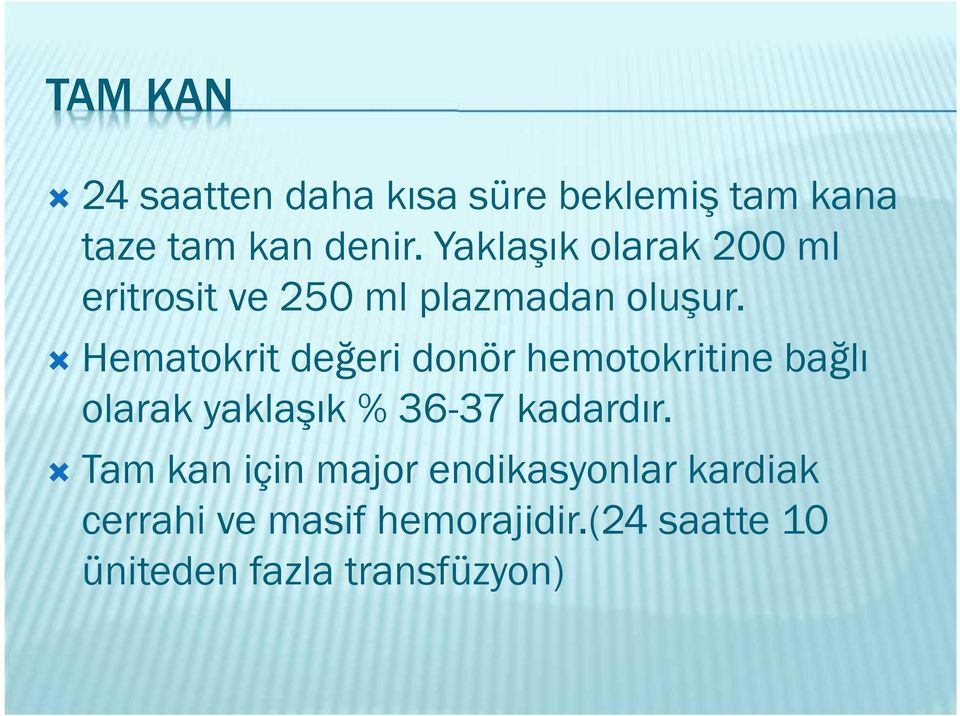 TAM KAN

24 saatten daha kısa süre beklemiş tam kana taze tam kan denir. Yaklaşık olarak 200 ml eritrosit ve 250 ml plazmadan oluşur.

Hematokrit değeri donör hemotokritine bağlı olarak yaklaşık % 36-37 kadardır.

Tam kan için major endikasyonlar kardiak cerrahi ve masif hemorajidir.(24 saatte 10 üniteden fazla transfüzyon)